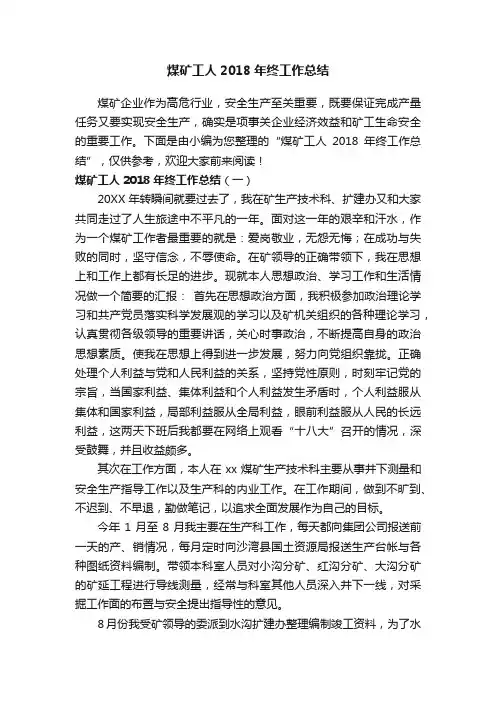 煤矿工人 2018 年终工作总结

煤矿企业作为高危行业，安全生产至关重要，既要保证完成产量任务又要实现安全生产，确实是项事关企业经济效益和矿工生命安全的重要工作。下面是由小编为您整理的“煤矿工人 2018 年终工作总结”，仅供参考，欢迎大家前来阅读！

煤矿工人 2018 年终工作总结（一）

20XX 年转瞬间就要过去了，我在矿生产技术科、扩建办又和大家共同走过了人生旅途中不平凡的一年。面对这一年的艰辛和汗水，作为一个煤矿工作者最重要的就是：爱岗敬业，无怨无悔；在成功与失败的同时，坚守信念，不辱使命。在矿领导的正确带领下，我在思想上和工作上都有长足的进步。现就本人思想政治、学习工作和生活情况做一个简要的汇报： 首先在思想政治方面，我积极参加政治理论学习和共产党员落实科学发展观的学习以及矿机关组织的各种理论学习，认真贯彻各级领导的重要讲话，关心时事政治，不断提高自身的政治思想素质。使我在思想上得到进一步发展，努力向党组织靠拢。正确处理个人利益与党和人民利益的关系，坚持党性原则，时刻牢记党的宗旨，当国家利益、集体利益和个人利益发生矛盾时，个人利益服从集体和国家利益，局部利益服从全局利益，眼前利益服从人民的长远利益，这两天下班后我都要在网络上观看“十八大”召开的情况，深受鼓舞，并且收益颇多。

其次在工作方面，本人在 xx 煤矿生产技术科主要从事井下测量和安全生产指导工作以及生产科的内业工作。在工作期间，做到不旷到、不迟到、不早退，勤做笔记，以追求全面发展作为自己的目标。

今年 1 月至 8 月我主要在生产科工作，每天都向集团公司报送前一天的产、销情况，每月定时向沙湾县国土资源局报送生产台帐与各种图纸资料编制。带领本科室人员对小沟分矿、红沟分矿、大沟分矿的矿延工程进行导线测量，经常与科室其他人员深入井下一线，对采掘工作面的布置与安全提出指导性的意见。

8 月份我受矿领导的委派到水沟扩建办整理编制竣工资料，为了水